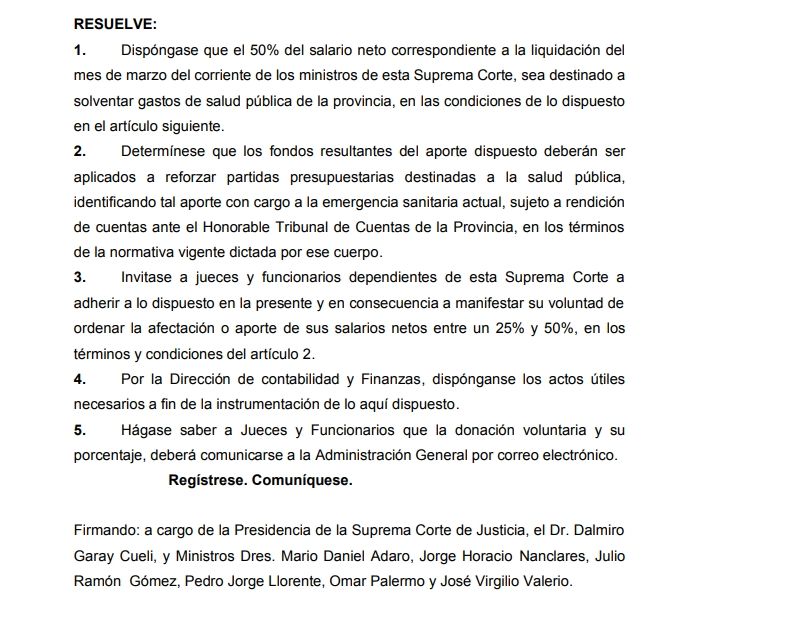 RESUELVE:

1. Dispóngase que el 50% del salario neto correspondiente a la liquidación del mes de marzo del corriente de los ministros de esta Suprema Corte, sea destinado a solventar gastos de salud pública de la provincia, en las condiciones de lo dispuesto en el artículo siguiente.

2. Determínese que los fondos resultantes del aporte dispuesto deberán ser aplicados a reforzar partidas presupuestarias destinadas a la salud pública, identificando tal aporte con cargo a la emergencia sanitaria actual, sujeto a rendición de cuentas ante el Honorable Tribunal de Cuentas de la Provincia, en los términos de la normativa vigente dictada por ese cuerpo.

3. Invitase a jueces y funcionarios dependientes de esta Suprema Corte a adherir a lo dispuesto en la presente y en consecuencia a manifestar su voluntad de ordenar la afectación o aporte de sus salarios netos entre un 25% y 50%, en los términos y condiciones del artículo 2.

4. Por la Dirección de contabilidad y Finanzas, dispónganse los actos útiles necesarios a fin de la instrumentación de lo aquí dispuesto.

5. Hágase saber a Jueces y Funcionarios que la donación voluntaria y su porcentaje, deberá comunicarse a la Administración General por correo electrónico.

Regístrese. Comuníquese.

Firmando: a cargo de la Presidencia de la Suprema Corte de Justicia, el Dr. Dalmiro Garay Cueli, y Ministros Dres. Mario Daniel Adaro, Jorge Horacio Nanclares, Julio Ramón Gómez, Pedro Jorge Llorente, Omar Palermo y José Virgilio Valerio.